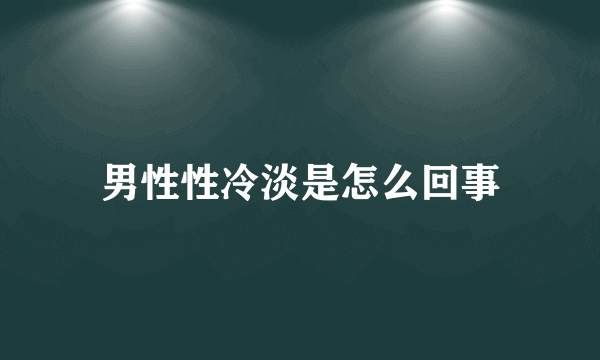 男性性冷淡是怎么回事